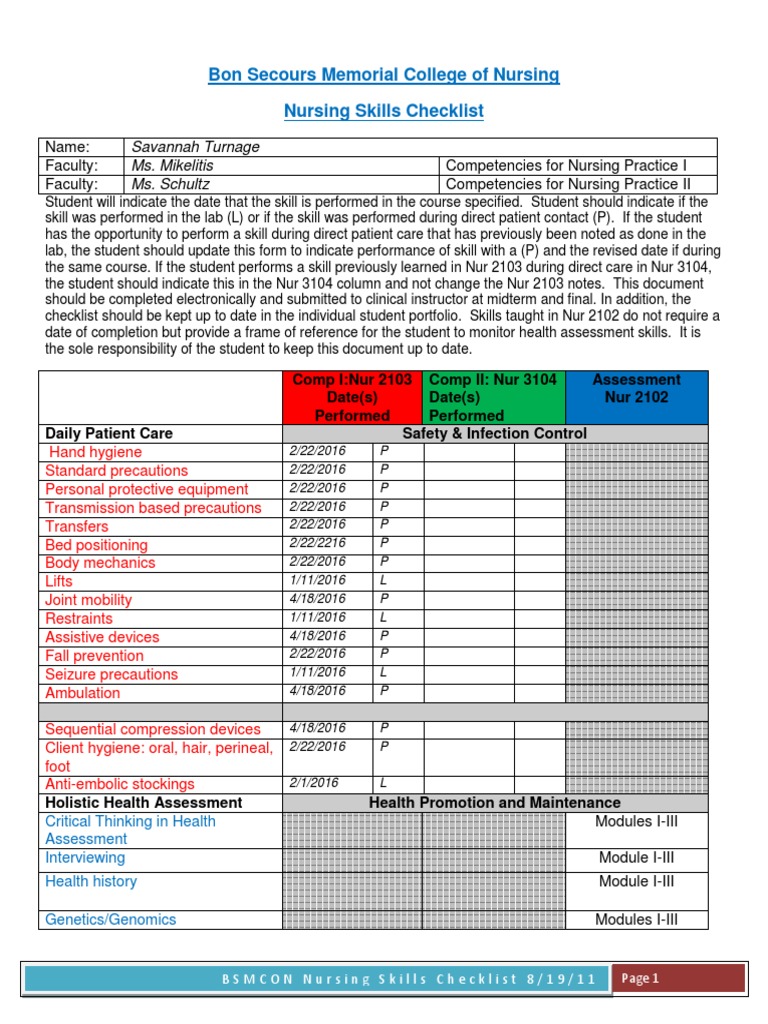 Bon Secours Memorial College of Nursing

Nursing Skills Checklist

| Name: | Savannah Turnage | |
|---|---|---|
| Faculty: | Ms. Mikelitis | Competencies for Nursing Practice I |
| Faculty: | Ms. Schultz | Competencies for Nursing Practice II |

Student will indicate the date that the skill is performed in the course specified. Student should indicate if the skill was performed in the lab (L) or if the skill was performed during direct patient contact (P). If the student has the opportunity to perform a skill during direct patient care that has previously been noted as done in the lab, the student should update this form to indicate performance of skill with a (P) and the revised date if during the same course. If the student performs a skill previously learned in Nur 2103 during direct care in Nur 3104, the student should indicate this in the Nur 3104 column and not change the Nur 2103 notes. This document should be completed electronically and submitted to clinical instructor at midterm and final. In addition, the checklist should be kept up to date in the individual student portfolio. Skills taught in Nur 2102 do not require a date of completion but provide a frame of reference for the student to monitor health assessment skills. It is the sole responsibility of the student to keep this document up to date.

| | Comp I:Nur 2103 Date(s) Performed | | Comp II: Nur 3104 Date(s) Performed | | Assessment Nur 2102 |
|---|---|---|---|---|---|
| Daily Patient Care | Safety & Infection Control | | | | |
| Hand hygiene | 2/22/2016 | P | | | |
| Standard precautions | 2/22/2016 | P | | | |
| Personal protective equipment | 2/22/2016 | P | | | |
| Transmission based precautions | 2/22/2016 | P | | | |
| Transfers | 2/22/2016 | P | | | |
| Bed positioning | 2/22/2216 | P | | | |
| Body mechanics | 2/22/2016 | P | | | |
| Lifts | 1/11/2016 | L | | | |
| Joint mobility | 4/18/2016 | P | | | |
| Restraints | 1/11/2016 | L | | | |
| Assistive devices | 4/18/2016 | P | | | |
| Fall prevention | 2/22/2016 | P | | | |
| Seizure precautions | 1/11/2016 | L | | | |
| Ambulation | 4/18/2016 | P | | | |
| | | | | | |
| Sequential compression devices | 4/18/2016 | P | | | |
| Client hygiene: oral, hair, perineal, foot | 2/22/2016 | P | | | |
| Anti-embolic stockings | 2/1/2016 | L | | | |
| Holistic Health Assessment | Health Promotion and Maintenance | | | | |
| Critical Thinking in Health Assessment | | | | | Modules I-III |
| Interviewing | | | | | Module I-III |
| Health history | | | | | Module I-III |
| Genetics/Genomics | | | | | Modules I-III |

BSMCON Nursing Skills Checklist 8/19/11 Page 1